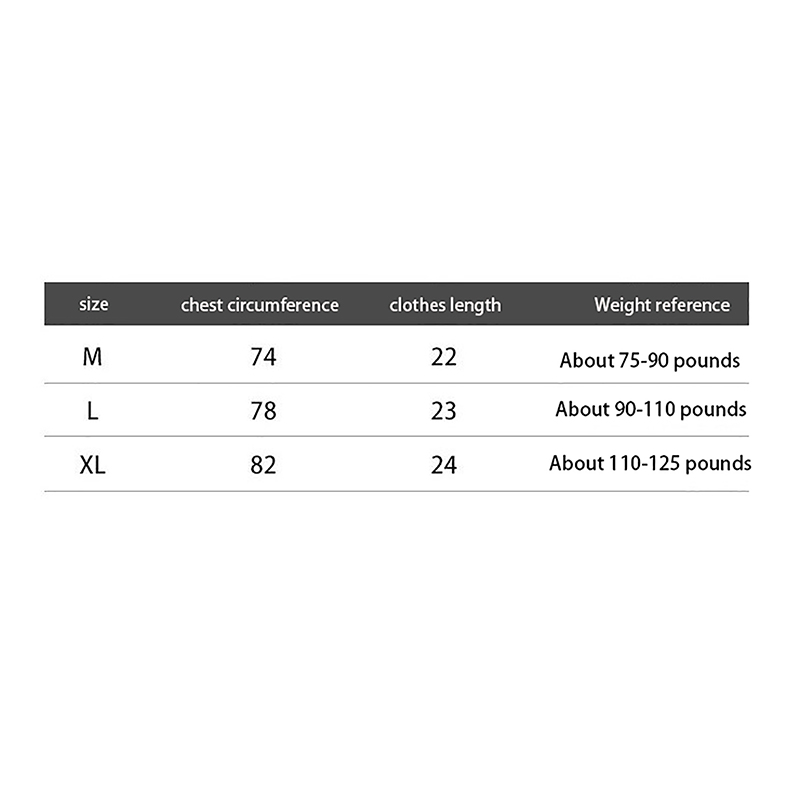 | size | chest circumference | clothes length | Weight reference |
|---|---|---|---|
| M | 74 | 22 | About 75-90 pounds |
| L | 78 | 23 | About 90-110 pounds |
| XL | 82 | 24 | About 110-125 pounds |